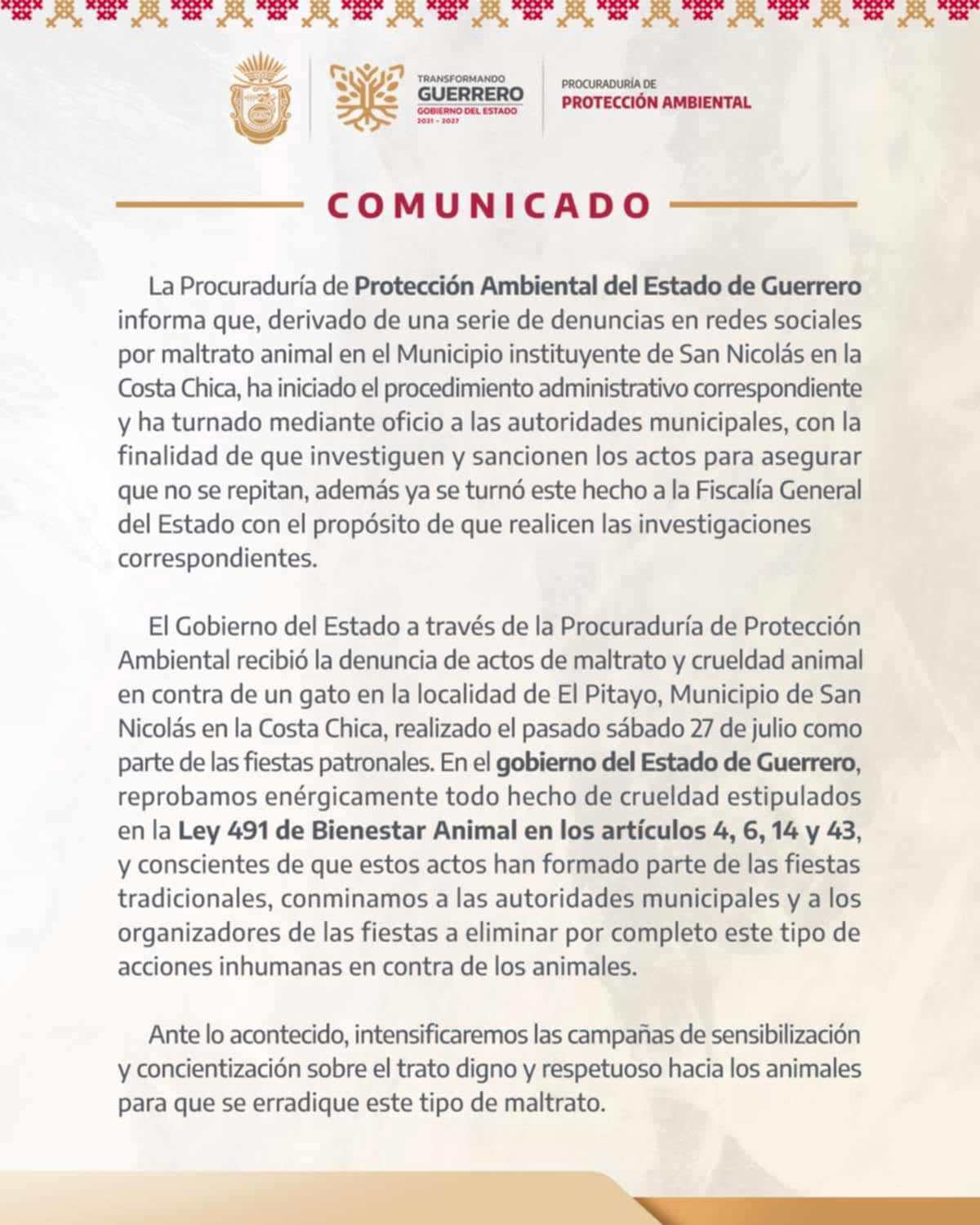 TRANSFORMANDO
GUERRERO
GOBIERNO DEL ESTADO
2021 - 2027

PROCURADURÍA DE
PROTECCIÓN AMBIENTAL

COMUNICADO

La Procuraduría de Protección Ambiental del Estado de Guerrero informa que, derivado de una serie de denuncias en redes sociales por maltrato animal en el Municipio instituyente de San Nicolás en la Costa Chica, ha iniciado el procedimiento administrativo correspondiente y ha turnado mediante oficio a las autoridades municipales, con la finalidad de que investiguen y sancionen los actos para asegurar que no se repitan, además ya se turnó este hecho a la Fiscalía General del Estado con el propósito de que realicen las investigaciones correspondientes.

El Gobierno del Estado a través de la Procuraduría de Protección Ambiental recibió la denuncia de actos de maltrato y crueldad animal en contra de un gato en la localidad de El Pitayo, Municipio de San Nicolás en la Costa Chica, realizado el pasado sábado 27 de julio como parte de las fiestas patronales. En el gobierno del Estado de Guerrero, reprobamos enérgicamente todo hecho de crueldad estipulados en la Ley 491 de Bienestar Animal en los artículos 4, 6, 14 y 43, y conscientes de que estos actos han formado parte de las fiestas tradicionales, conminamos a las autoridades municipales y a los organizadores de las fiestas a eliminar por completo este tipo de acciones inhumanas en contra de los animales.

Ante lo acontecido, intensificaremos las campañas de sensibilización y concientización sobre el trato digno y respetuoso hacia los animales para que se erradique este tipo de maltrato.